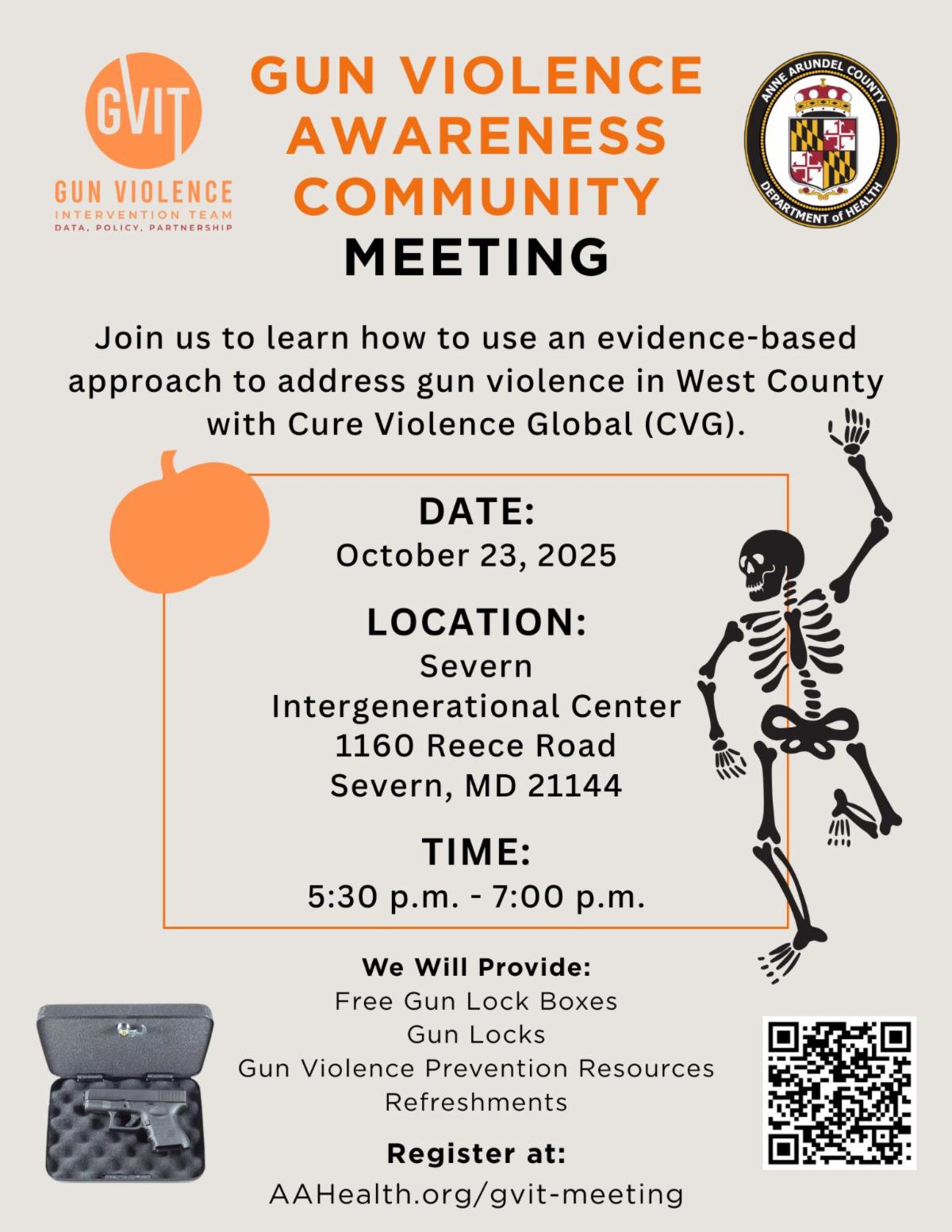 GVIT
GUN VIOLENCE
INTERVENTION TEAM
DATA, POLICY, PARTNERSHIP

GUN VIOLENCE
AWARENESS
COMMUNITY
MEETING

ANNE ARUNDEL COUNTY
DEPARTMENT of HEALTH

Join us to learn how to use an evidence-based approach to address gun violence in West County with Cure Violence Global (CVG).

DATE:
October 23, 2025

LOCATION:
Severn
Intergenerational Center
1160 Reece Road
Severn, MD 21144

TIME:
5:30 p.m. - 7:00 p.m.

We Will Provide:
Free Gun Lock Boxes
Gun Locks
Gun Violence Prevention Resources
Refreshments

Register at:
AAHealth.org/gvit-meeting